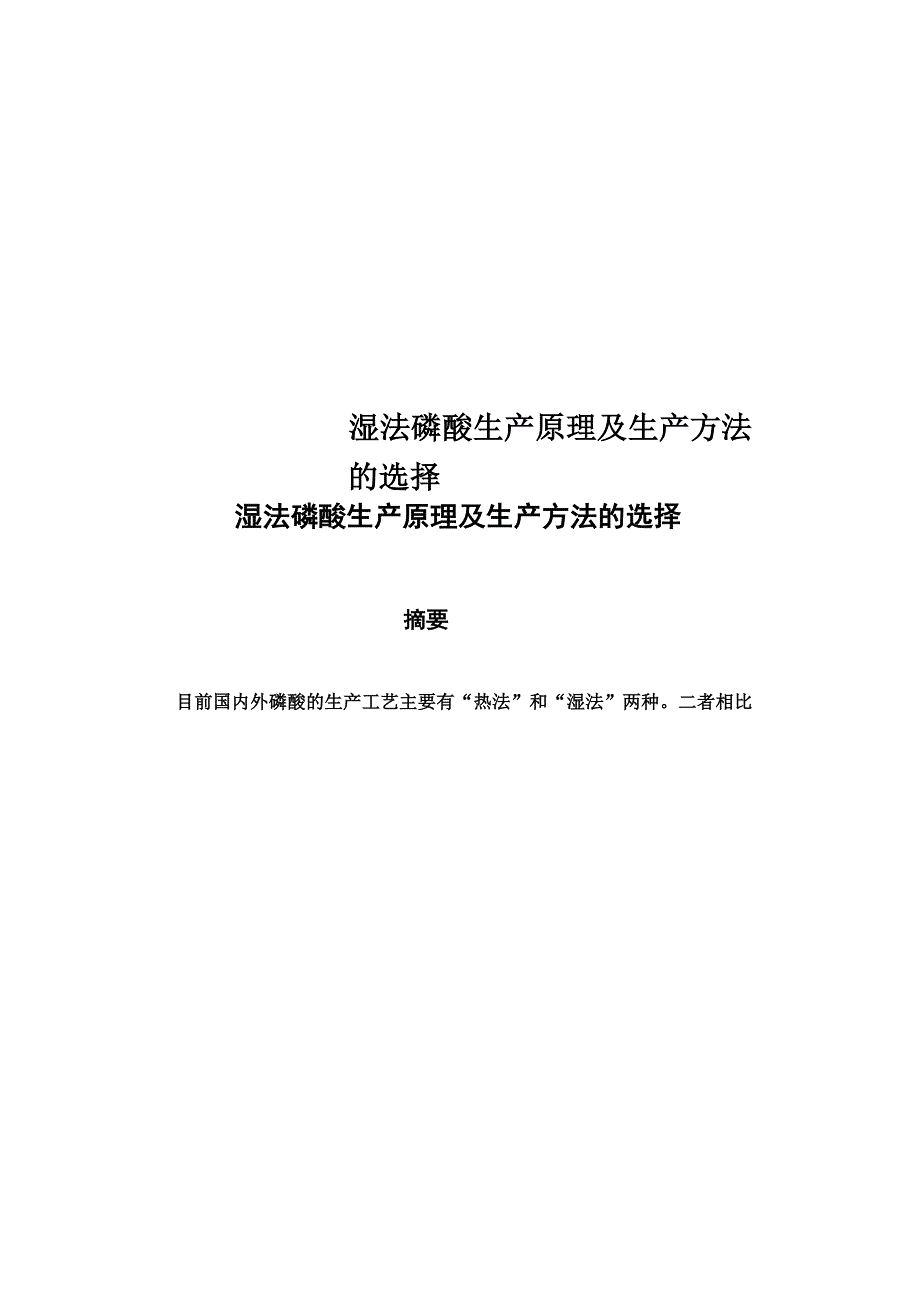 湿法磷酸生产原理及生产方法的选择

湿法磷酸生产原理及生产方法的选择

摘要

目前国内外磷酸的生产工艺主要有“热法”和“湿法”两种。二者相比